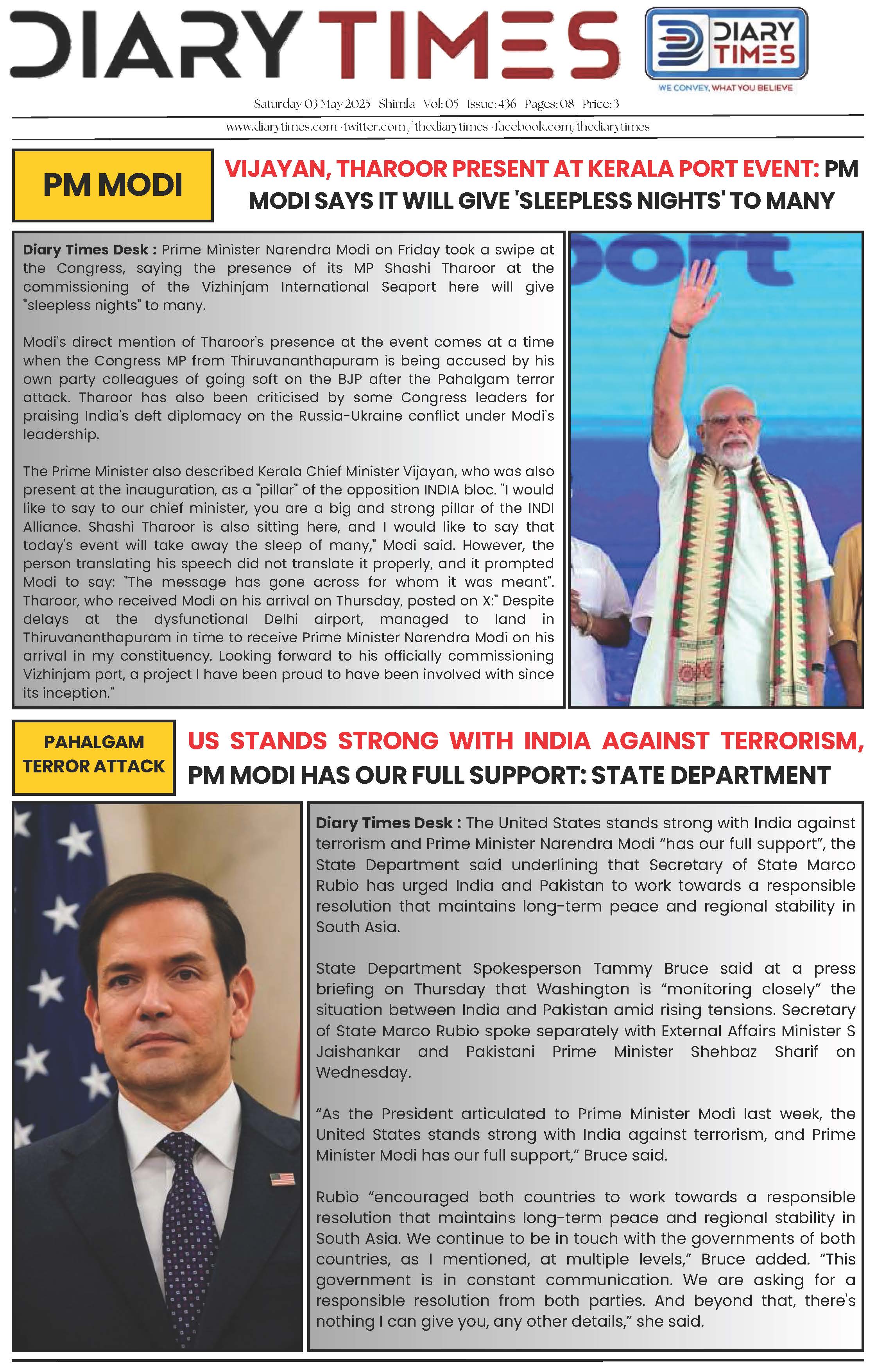 DIARY TIMES

DIARY TIMES
WE CONVEY, WHAT YOU BELIEVE

Saturday 03 May 2025 Shimla Vol: 05 Issue: 436 Pages: 08 Price: 3

www.diarytimes.com · twitter.com/thediarytimes · facebook.com/thediarytimes

PM MODI

VIJAYAN, THAROOR PRESENT AT KERALA PORT EVENT: PM MODI SAYS IT WILL GIVE 'SLEEPLESS NIGHTS' TO MANY

Diary Times Desk : Prime Minister Narendra Modi on Friday took a swipe at the Congress, saying the presence of its MP Shashi Tharoor at the commissioning of the Vizhinjam International Seaport here will give "sleepless nights" to many.

Modi's direct mention of Tharoor's presence at the event comes at a time when the Congress MP from Thiruvananthapuram is being accused by his own party colleagues of going soft on the BJP after the Pahalgam terror attack. Tharoor has also been criticised by some Congress leaders for praising India's deft diplomacy on the Russia-Ukraine conflict under Modi's leadership.

The Prime Minister also described Kerala Chief Minister Vijayan, who was also present at the inauguration, as a "pillar" of the opposition INDIA bloc. "I would like to say to our chief minister, you are a big and strong pillar of the INDI Alliance. Shashi Tharoor is also sitting here, and I would like to say that today's event will take away the sleep of many," Modi said. However, the person translating his speech did not translate it properly, and it prompted Modi to say: "The message has gone across for whom it was meant". Tharoor, who received Modi on his arrival on Thursday, posted on X:" Despite delays at the dysfunctional Delhi airport, managed to land in Thiruvananthapuram in time to receive Prime Minister Narendra Modi on his arrival in my constituency. Looking forward to his officially commissioning Vizhinjam port, a project I have been proud to have been involved with since its inception."

port

PAHALGAM TERROR ATTACK

US STANDS STRONG WITH INDIA AGAINST TERRORISM, PM MODI HAS OUR FULL SUPPORT: STATE DEPARTMENT

Diary Times Desk : The United States stands strong with India against terrorism and Prime Minister Narendra Modi “has our full support”, the State Department said underlining that Secretary of State Marco Rubio has urged India and Pakistan to work towards a responsible resolution that maintains long-term peace and regional stability in South Asia.

State Department Spokesperson Tammy Bruce said at a press briefing on Thursday that Washington is “monitoring closely” the situation between India and Pakistan amid rising tensions. Secretary of State Marco Rubio spoke separately with External Affairs Minister S Jaishankar and Pakistani Prime Minister Shehbaz Sharif on Wednesday.

“As the President articulated to Prime Minister Modi last week, the United States stands strong with India against terrorism, and Prime Minister Modi has our full support,” Bruce said.

Rubio “encouraged both countries to work towards a responsible resolution that maintains long-term peace and regional stability in South Asia. We continue to be in touch with the governments of both countries, as I mentioned, at multiple levels,” Bruce added. “This government is in constant communication. We are asking for a responsible resolution from both parties. And beyond that, there's nothing I can give you, any other details,” she said.